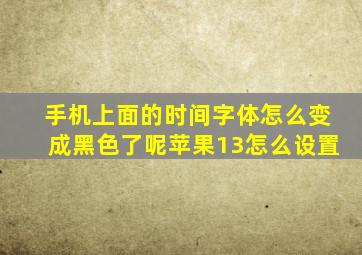 手机上面的时间字体怎么变成黑色了呢苹果13怎么设置